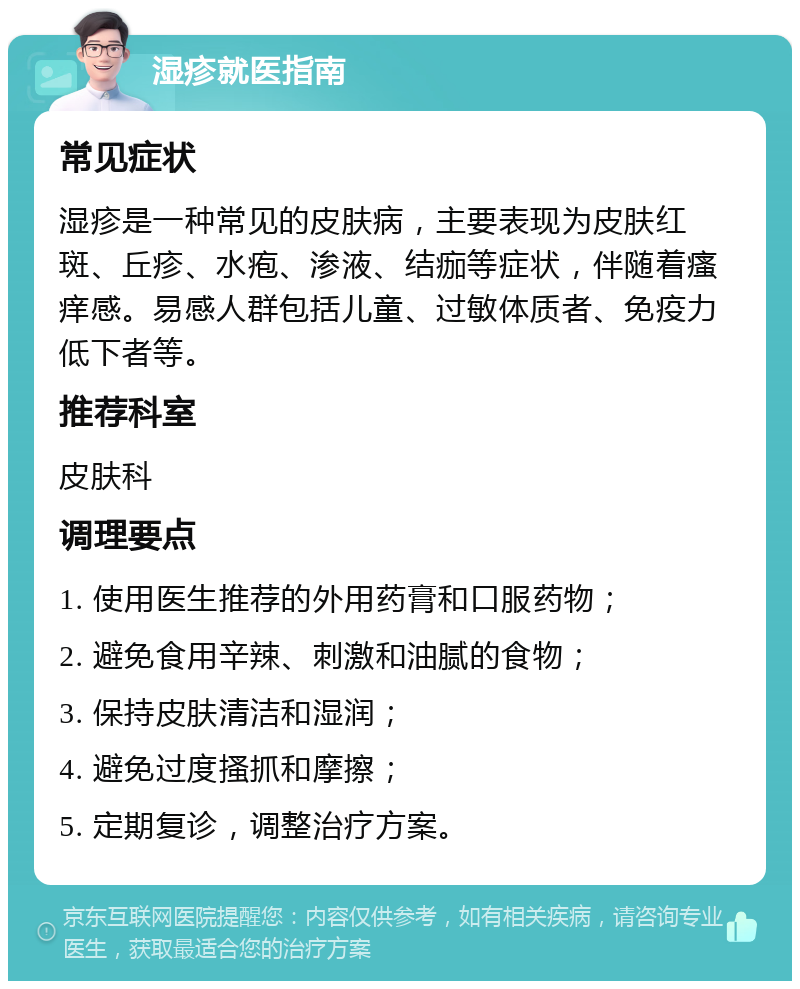 湿疹就医指南

常见症状

湿疹是一种常见的皮肤病，主要表现为皮肤红斑、丘疹、水疱、渗液、结痂等症状，伴随着瘙痒感。易感人群包括儿童、过敏体质者、免疫力低下者等。

推荐科室

皮肤科

调理要点

1. 使用医生推荐的外用药膏和口服药物；

2. 避免食用辛辣、刺激和油腻的食物；

3. 保持皮肤清洁和湿润；

4. 避免过度搔抓和摩擦；

5. 定期复诊，调整治疗方案。

京东互联网医院提醒您：内容仅供参考，如有相关疾病，请咨询专业医生，获取最适合您的治疗方案